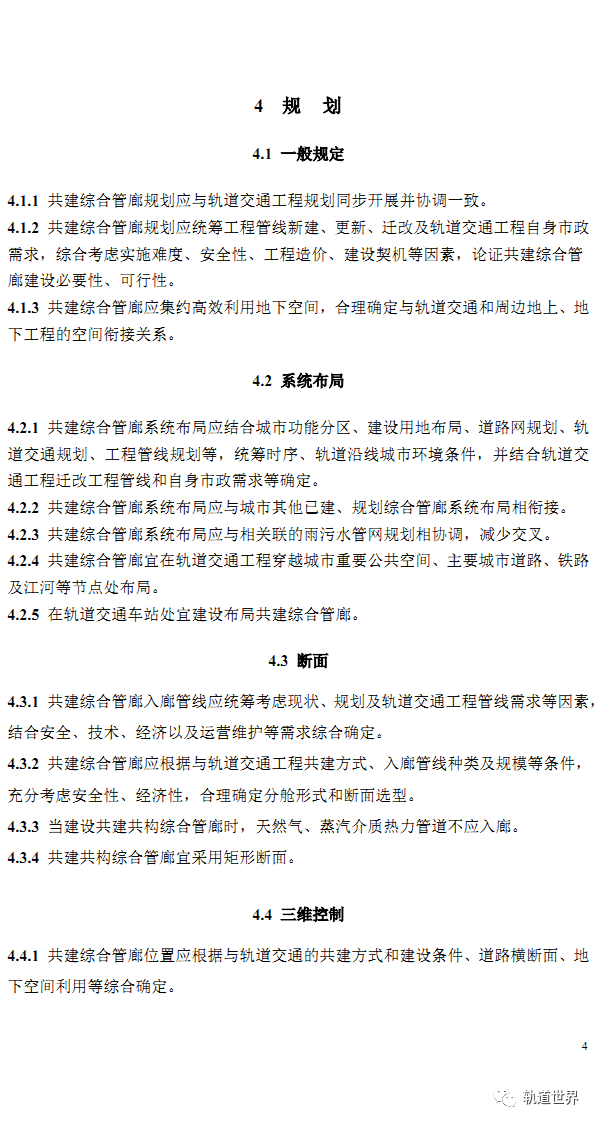 4 规 划

4.1 一般规定

4.1.1 共建综合管廊规划应与轨道交通工程规划同步开展并协调一致。

4.1.2 共建综合管廊规划应统筹工程管线新建、更新、迁改及轨道交通工程自身市政需求，综合考虑实施难度、安全性、工程造价、建设契机等因素，论证共建综合管廊建设必要性、可行性。

4.1.3 共建综合管廊应集约高效利用地下空间，合理确定与轨道交通和周边地上、地下工程的空间衔接关系。

4.2 系统布局

4.2.1 共建综合管廊系统布局应结合城市功能分区、建设用地布局、道路网规划、轨道交通规划、工程管线规划等，统筹时序、轨道沿线城市环境条件，并结合轨道交通工程迁改工程管线和自身市政需求等确定。

4.2.2 共建综合管廊系统布局应与城市其他已建、规划综合管廊系统布局相衔接。

4.2.3 共建综合管廊系统布局应与相关联的雨污水管网规划相协调，减少交叉。

4.2.4 共建综合管廊宜在轨道交通工程穿越城市重要公共空间、主要城市道路、铁路及江河等节点处布局。

4.2.5 在轨道交通车站处宜建设布局共建综合管廊。

4.3 断面

4.3.1 共建综合管廊入廊管线应统筹考虑现状、规划及轨道交通工程管线需求等因素，结合安全、技术、经济以及运营维护等需求综合确定。

4.3.2 共建综合管廊应根据与轨道交通工程共建方式、入廊管线种类及规模等条件，充分考虑安全性、经济性，合理确定分舱形式和断面选型。

4.3.3 当建设共建共构综合管廊时，天然气、蒸汽介质热力管道不应入廊。

4.3.4 共建共构综合管廊宜采用矩形断面。

4.4 三维控制

4.4.1 共建综合管廊位置应根据与轨道交通的共建方式和建设条件、道路横断面、地下空间利用等综合确定。

4

轨道世界